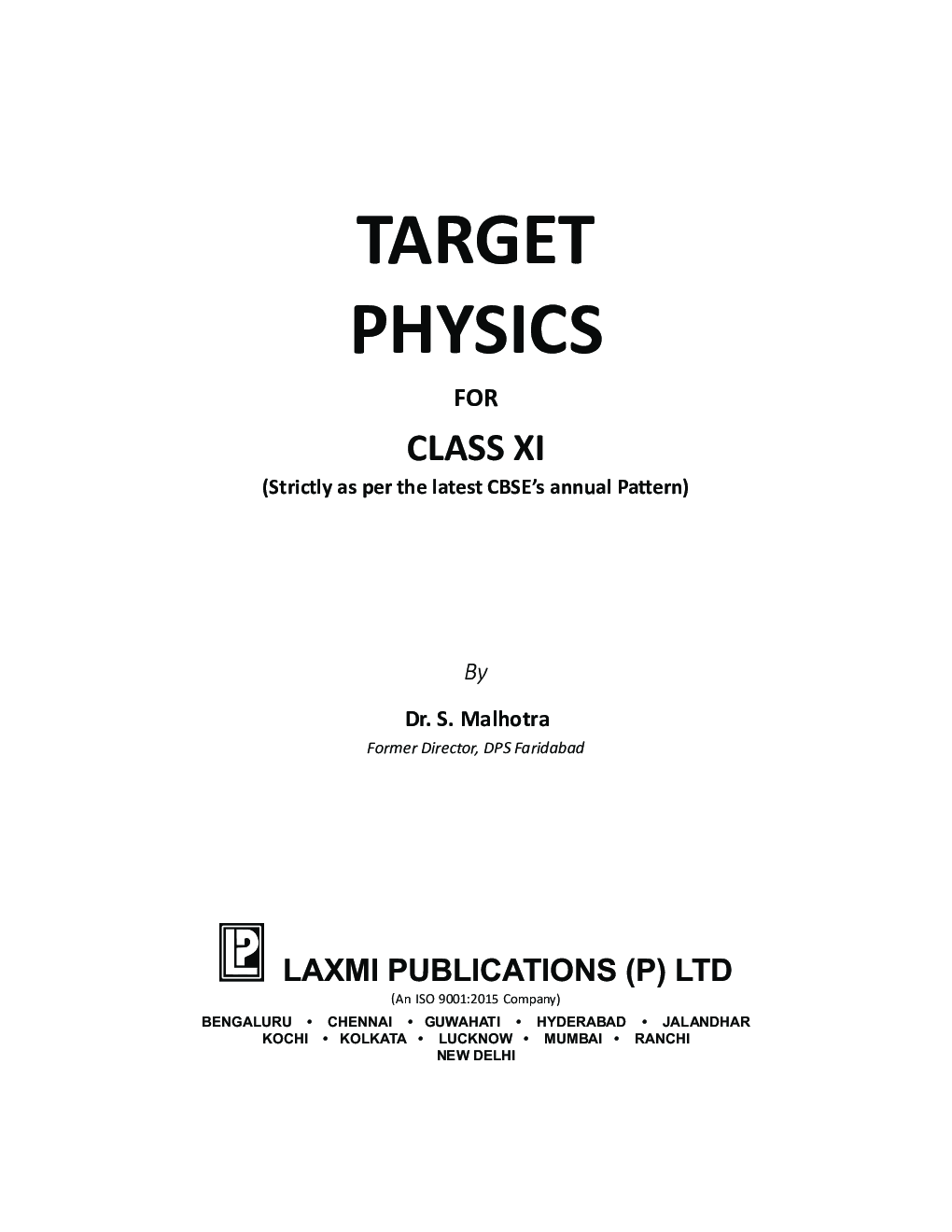 TARGET
PHYSICS

FOR

CLASS XI

(Strictly as per the latest CBSE's annual Pattern)

By

Dr. S. Malhotra

Former Director, DPS Faridabad

LP

LAXMI PUBLICATIONS (P) LTD

(An ISO 9001:2015 Company)

BENGALURU • CHENNAI • GUWAHATI • HYDERABAD • JALANDHAR
KOCHI • KOLKATA • LUCKNOW • MUMBAI • RANCHI
NEW DELHI